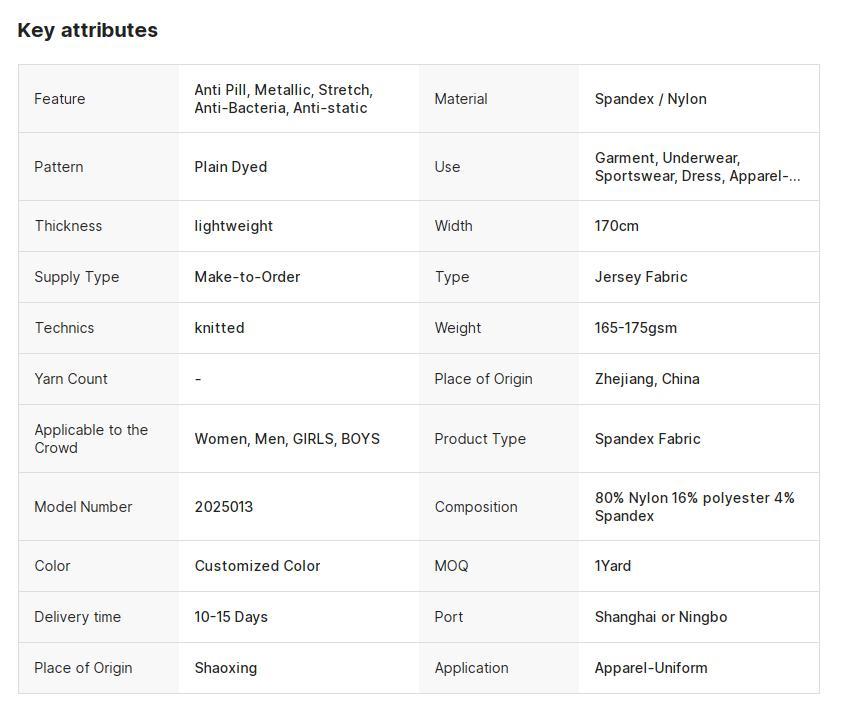 Key attributes

| Feature | Anti Pill, Metallic, Stretch, Anti-Bacteria, Anti-static | Material | Spandex / Nylon |
|---|---|---|---|
| Pattern | Plain Dyed | Use | Garment, Underwear, Sportswear, Dress, Apparel-... |
| Thickness | lightweight | Width | 170cm |
| Supply Type | Make-to-Order | Type | Jersey Fabric |
| Technics | knitted | Weight | 165-175gsm |
| Yarn Count | - | Place of Origin | Zhejiang, China |
| Applicable to the Crowd | Women, Men, GIRLS, BOYS | Product Type | Spandex Fabric |
| Model Number | 2025013 | Composition | 80% Nylon 16% polyester 4% Spandex |
| Color | Customized Color | MOQ | 1Yard |
| Delivery time | 10-15 Days | Port | Shanghai or Ningbo |
| Place of Origin | Shaoxing | Application | Apparel-Uniform |